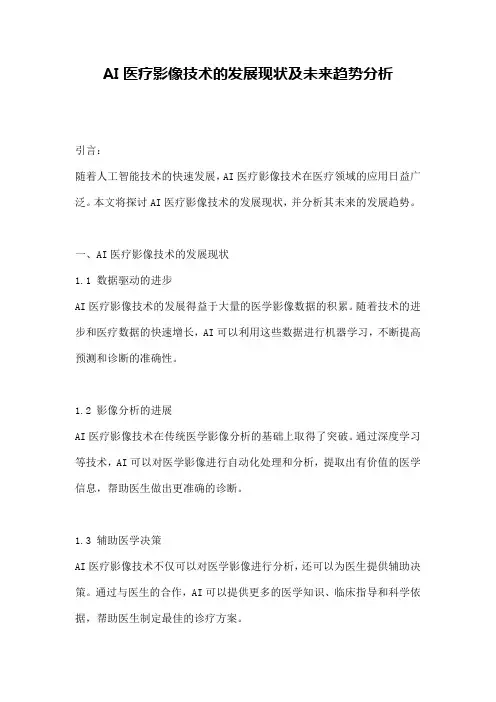 AI 医疗影像技术的发展现状及未来趋势分析

引言：

随着人工智能技术的快速发展，AI 医疗影像技术在医疗领域的应用日益广泛。本文将探讨 AI 医疗影像技术的发展现状，并分析其未来的发展趋势。

一、AI 医疗影像技术的发展现状

1.1 数据驱动的进步

AI 医疗影像技术的发展得益于大量的医学影像数据的积累。随着技术的进步和医疗数据的快速增长，AI 可以利用这些数据进行机器学习，不断提高预测和诊断的准确性。

1.2 影像分析的进展

AI 医疗影像技术在传统医学影像分析的基础上取得了突破。通过深度学习等技术，AI 可以对医学影像进行自动化处理和分析，提取出有价值的医学信息，帮助医生做出更准确的诊断。

1.3 辅助医学决策

AI 医疗影像技术不仅可以对医学影像进行分析，还可以为医生提供辅助决策。通过与医生的合作，AI 可以提供更多的医学知识、临床指导和科学依据，帮助医生制定最佳的诊疗方案。